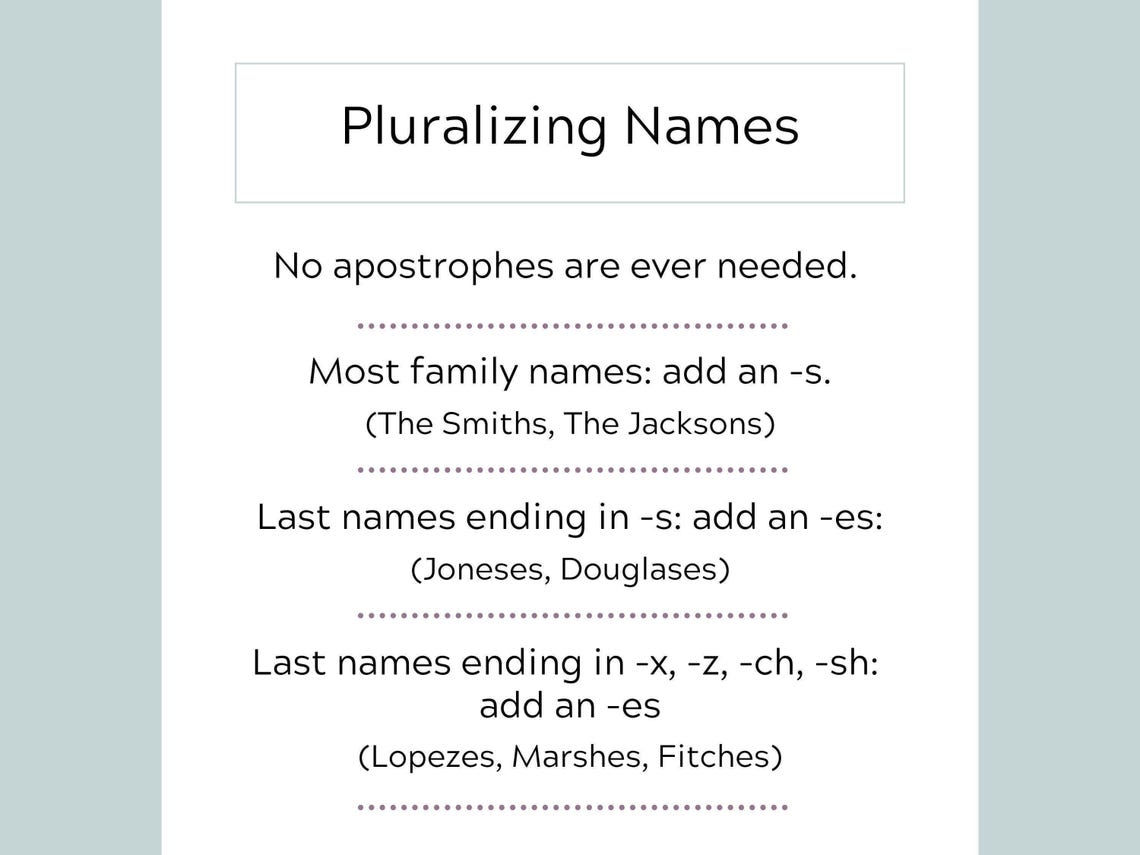 Pluralizing Names

No apostrophes are ever needed.

Most family names: add an -s.

(The Smiths, The Jacksons)

Last names ending in -s: add an -es:

(Joneses, Douglases)

Last names ending in -x, -z, -ch, -sh: add an -es

(Lopezes, Marshes, Fitches)